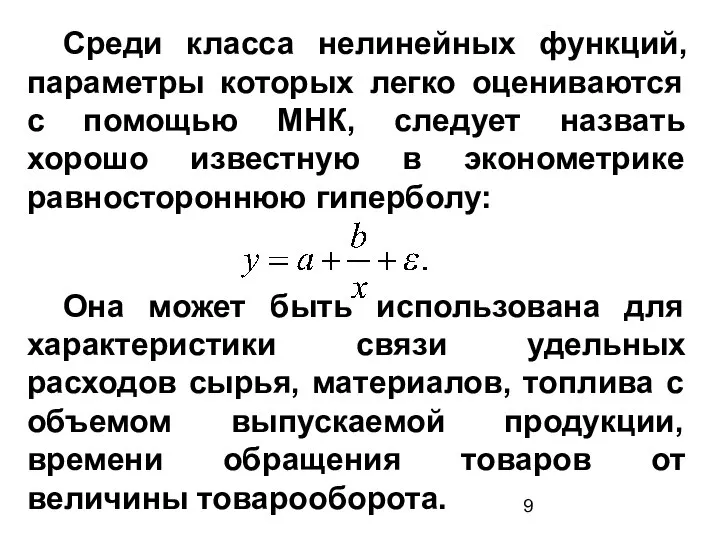 Среди класса нелинейных функций, параметры которых легко оцениваются с помощью МНК, следует назвать хорошо известную в эконометрике равностороннюю гиперболу:

$y = a + \frac{b}{x} + \varepsilon.$

Она может быть использована для характеристики связи удельных расходов сырья, материалов, топлива с объемом выпускаемой продукции, времени обращения товаров от величины товарооборота.

9